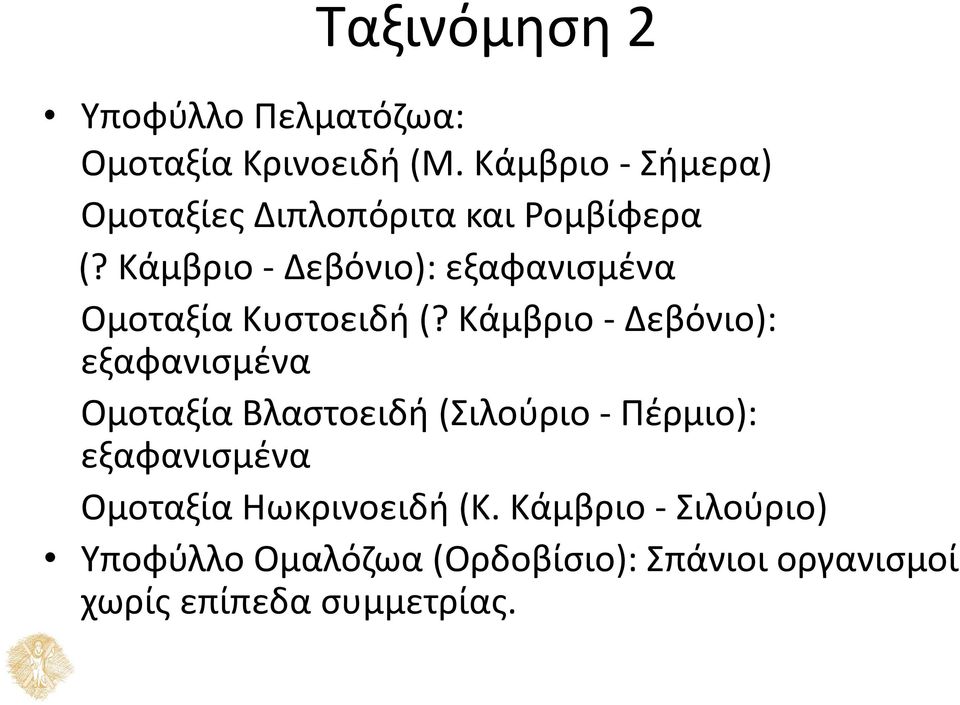 Ταξινόμηση 2

• Υποφύλλο Πελματόζωα:
Ομοταξία Κρινοειδή (Μ. Κάμβριο - Σήμερα)
Ομοταξίες Διπλοπόριτα και Ρομβίφερα (? Κάμβριο - Δεβόνιο): εξαφανισμένα
Ομοταξία Κυστοειδή (? Κάμβριο - Δεβόνιο): εξαφανισμένα
Ομοταξία Βλαστοειδή (Σιλούριο - Πέρμιο): εξαφανισμένα
Ομοταξία Ηωκρινοειδή (Κ. Κάμβριο - Σιλούριο)
• Υποφύλλο Ομαλόζωα (Ορδοβίσιο): Σπάνιοι οργανισμοί χωρίς επίπεδα συμμετρίας.